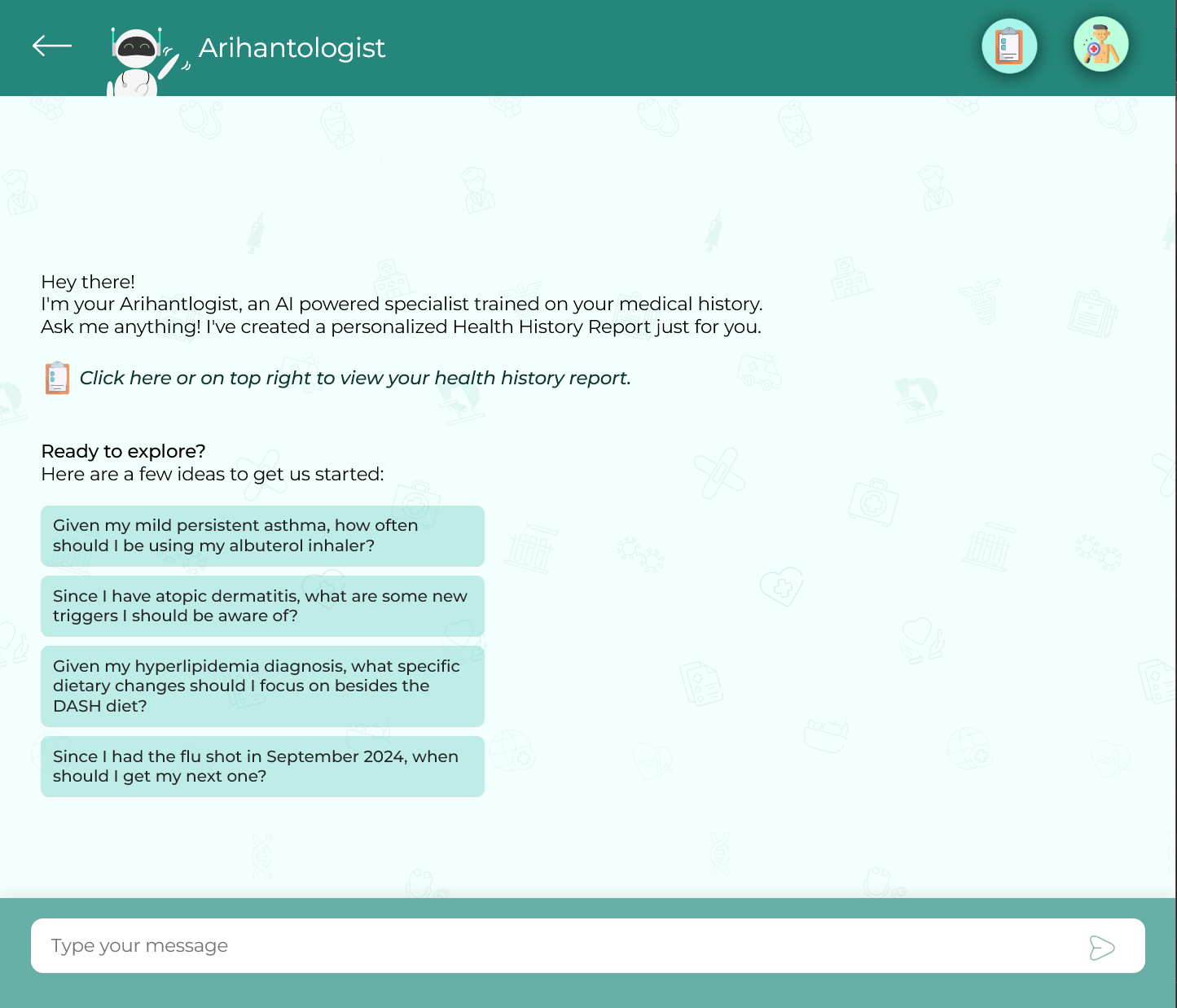 Arihantologist

Hey there!
I'm your Arihantlogist, an AI powered specialist trained on your medical history.
Ask me anything! I've created a personalized Health History Report just for you.

Click here or on top right to view your health history report.

Ready to explore?
Here are a few ideas to get us started:

Given my mild persistent asthma, how often should I be using my albuterol inhaler?

Since I have atopic dermatitis, what are some new triggers I should be aware of?

Given my hyperlipidemia diagnosis, what specific dietary changes should I focus on besides the DASH diet?

Since I had the flu shot in September 2024, when should I get my next one?

Type your message